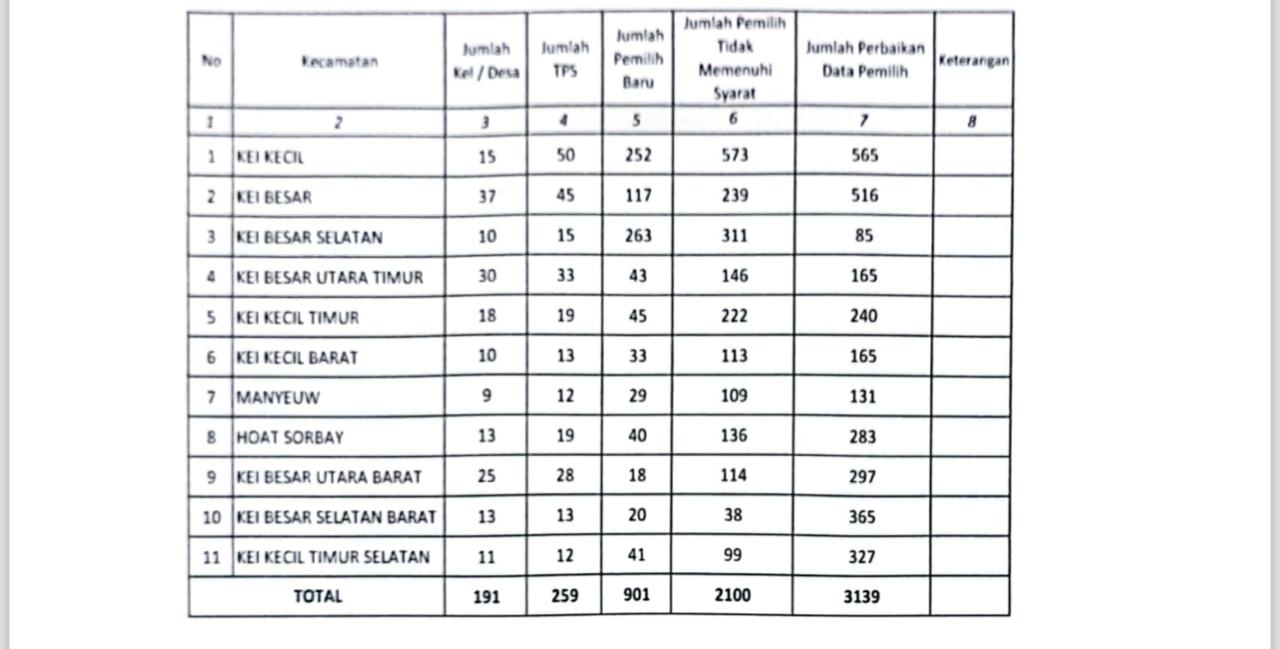 | No | Kecamatan | Jumlah Kel / Desa | Jumlah TPS | Jumlah Pemilih Baru | Jumlah Pemilih Tidak Memenuhi Syarat | Jumlah Perbaikan Data Pemilih | Keterangan |
|---|---|---|---|---|---|---|---|
| 1 | 2 | 3 | 4 | 5 | 6 | 7 | 8 |
| 1 | KEI KECIL | 15 | 50 | 252 | 573 | 565 | |
| 2 | KEI BESAR | 37 | 45 | 117 | 239 | 516 | |
| 3 | KEI BESAR SELATAN | 10 | 15 | 263 | 311 | 85 | |
| 4 | KEI BESAR UTARA TIMUR | 30 | 33 | 43 | 146 | 165 | |
| 5 | KEI KECIL TIMUR | 18 | 19 | 45 | 222 | 240 | |
| 6 | KEI KECIL BARAT | 10 | 13 | 33 | 113 | 165 | |
| 7 | MANYEUW | 9 | 12 | 29 | 109 | 131 | |
| 8 | HOAT SORBAY | 13 | 19 | 40 | 136 | 283 | |
| 9 | KEI BESAR UTARA BARAT | 25 | 28 | 18 | 114 | 297 | |
| 10 | KEI BESAR SELATAN BARAT | 13 | 13 | 20 | 38 | 365 | |
| 11 | KEI KECIL TIMUR SELATAN | 11 | 12 | 41 | 99 | 327 | |
| TOTAL | | 191 | 259 | 901 | 2100 | 3139 | |